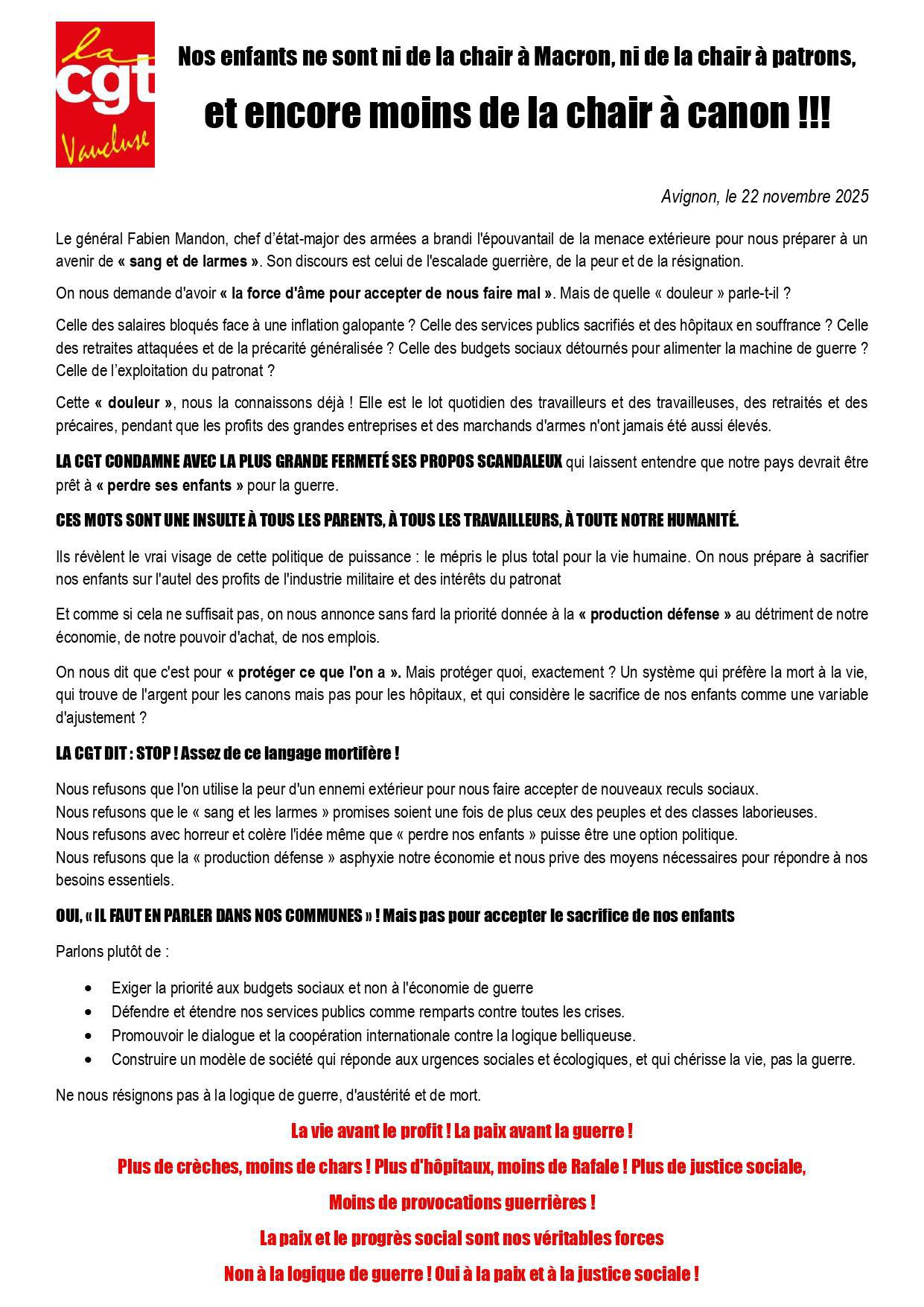 la cgt Vaucluse

Nos enfants ne sont ni de la chair à Macron, ni de la chair à patrons,

et encore moins de la chair à canon !!!

Avignon, le 22 novembre 2025

Le général Fabien Mandon, chef d'état-major des armées a brandi l'épouvantail de la menace extérieure pour nous préparer à un avenir de « sang et de larmes ». Son discours est celui de l'escalade guerrière, de la peur et de la résignation.

On nous demande d'avoir « la force d'âme pour accepter de nous faire mal ». Mais de quelle « douleur » parle-t-il ?

Celle des salaires bloqués face à une inflation galopante ? Celle des services publics sacrifiés et des hôpitaux en souffrance ? Celle des retraites attaquées et de la précarité généralisée ? Celle des budgets sociaux détournés pour alimenter la machine de guerre ? Celle de l'exploitation du patronat ?

Cette « douleur », nous la connaissons déjà ! Elle est le lot quotidien des travailleurs et des travailleuses, des retraités et des précaires, pendant que les profits des grandes entreprises et des marchands d'armes n'ont jamais été aussi élevés.

LA CGT CONDAMNE AVEC LA PLUS GRANDE FERMETÉ SES PROPOS SCANDALEUX qui laissent entendre que notre pays devrait être prêt à « perdre ses enfants » pour la guerre.

CES MOTS SONT UNE INSULTE À TOUS LES PARENTS, À TOUS LES TRAVAILLEURS, À TOUTE NOTRE HUMANITÉ.

Ils révèlent le vrai visage de cette politique de puissance : le mépris le plus total pour la vie humaine. On nous prépare à sacrifier nos enfants sur l'autel des profits de l'industrie militaire et des intérêts du patronat

Et comme si cela ne suffisait pas, on nous annonce sans fard la priorité donnée à la « production défense » au détriment de notre économie, de notre pouvoir d'achat, de nos emplois.

On nous dit que c'est pour « protéger ce que l'on a ». Mais protéger quoi, exactement ? Un système qui préfère la mort à la vie, qui trouve de l'argent pour les canons mais pas pour les hôpitaux, et qui considère le sacrifice de nos enfants comme une variable d'ajustement ?

LA CGT DIT : STOP ! Assez de ce langage mortifère !

Nous refusons que l'on utilise la peur d'un ennemi extérieur pour nous faire accepter de nouveaux reculs sociaux.
Nous refusons que le « sang et les larmes » promises soient une fois de plus ceux des peuples et des classes laborieuses.
Nous refusons avec horreur et colère l'idée même que « perdre nos enfants » puisse être une option politique.
Nous refusons que la « production défense » asphyxie notre économie et nous prive des moyens nécessaires pour répondre à nos besoins essentiels.

OUI, « IL FAUT EN PARLER DANS NOS COMMUNES » ! Mais pas pour accepter le sacrifice de nos enfants

Parlons plutôt de :

• Exiger la priorité aux budgets sociaux et non à l'économie de guerre
• Défendre et étendre nos services publics comme remparts contre toutes les crises.
• Promouvoir le dialogue et la coopération internationale contre la logique belliqueuse.
• Construire un modèle de société qui réponde aux urgences sociales et écologiques, et qui chérisse la vie, pas la guerre.

Ne nous résignons pas à la logique de guerre, d'austérité et de mort.

La vie avant le profit ! La paix avant la guerre !

Plus de crèches, moins de chars ! Plus d'hôpitaux, moins de Rafale ! Plus de justice sociale,

Moins de provocations guerrières !

La paix et le progrès social sont nos véritables forces

Non à la logique de guerre ! Oui à la paix et à la justice sociale !